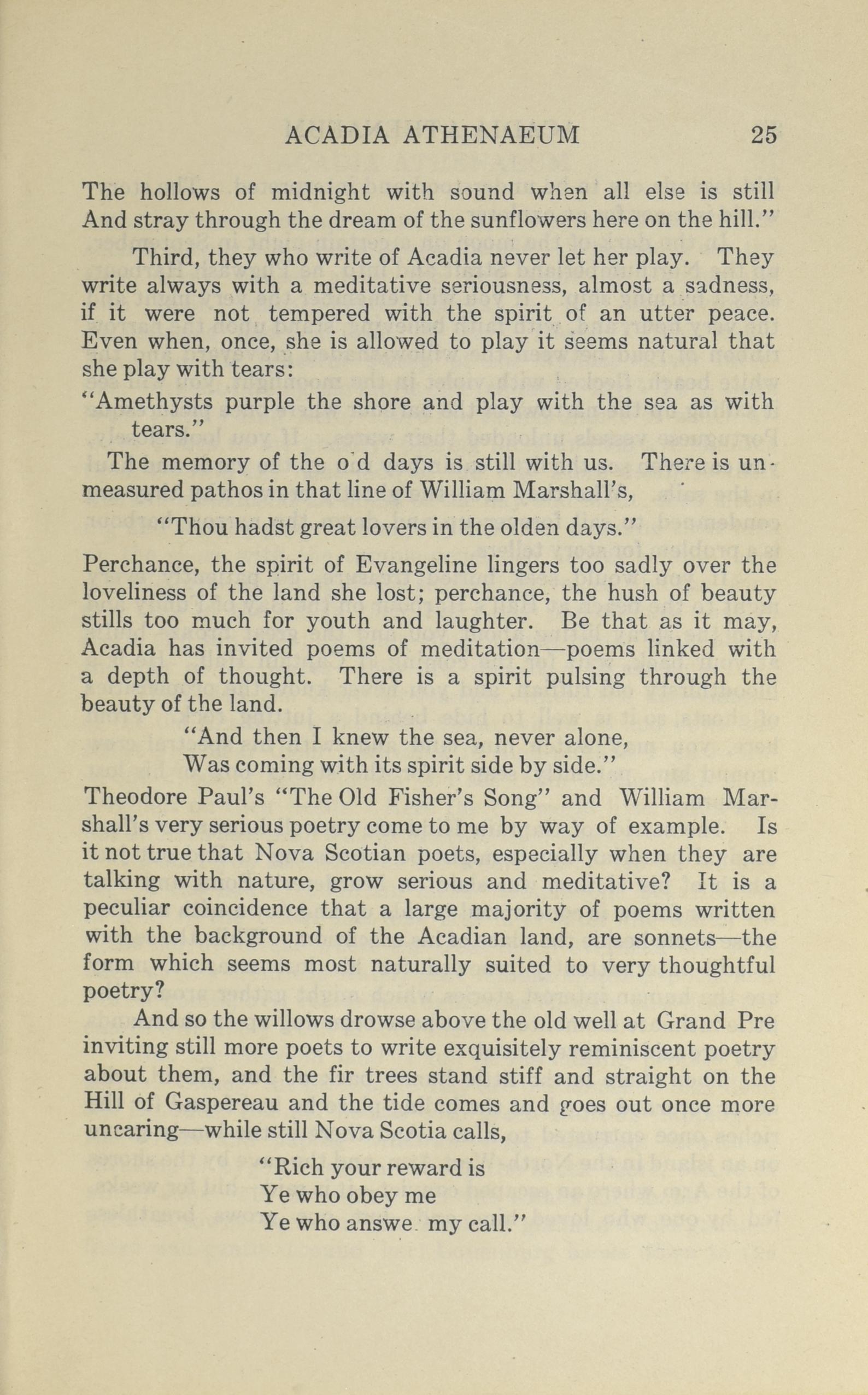 ACADIA ATHENAEUM 25

The hollows of midnight with sound when all else is still
And stray through the dream of the sunflowers here on the hill."

Third, they who write of Acadia never let her play. They write always with a meditative seriousness, almost a sadness, if it were not tempered with the spirit of an utter peace. Even when, once, she is allowed to play it seems natural that she play with tears:

"Amethysts purple the shore and play with the sea as with tears."

The memory of the o d days is still with us. There is unmeasured pathos in that line of William Marshall's,

"Thou hadst great lovers in the olden days."

Perchance, the spirit of Evangeline lingers too sadly over the loveliness of the land she lost; perchance, the hush of beauty stills too much for youth and laughter. Be that as it may, Acadia has invited poems of meditation—poems linked with a depth of thought. There is a spirit pulsing through the beauty of the land.

"And then I knew the sea, never alone,
Was coming with its spirit side by side."

Theodore Paul's "The Old Fisher's Song" and William Marshall's very serious poetry come to me by way of example. Is it not true that Nova Scotian poets, especially when they are talking with nature, grow serious and meditative? It is a peculiar coincidence that a large majority of poems written with the background of the Acadian land, are sonnets—the form which seems most naturally suited to very thoughtful poetry?

And so the willows drowse above the old well at Grand Pre inviting still more poets to write exquisitely reminiscent poetry about them, and the fir trees stand stiff and straight on the Hill of Gaspereau and the tide comes and goes out once more uncaring—while still Nova Scotia calls,

"Rich your reward is
Ye who obey me
Ye who answe my call."